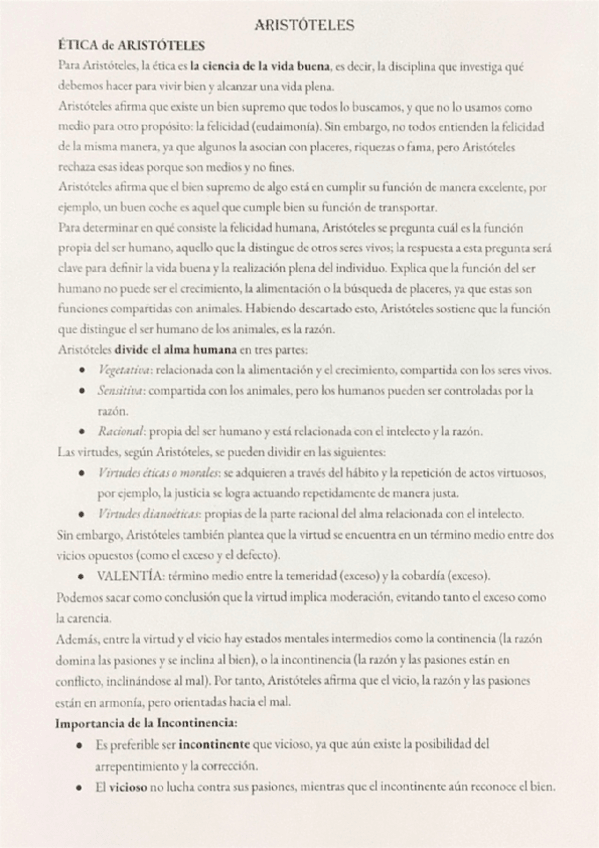 ARISTÓTELES

ÉTICA de ARISTÓTELES

Para Aristóteles, la ética es la ciencia de la vida buena, es decir, la disciplina que investiga qué debemos hacer para vivir bien y alcanzar una vida plena.

Aristóteles afirma que existe un bien supremo que todos lo buscamos, y que no lo usamos como medio para otro propósito: la felicidad (eudaimonía). Sin embargo, no todos entienden la felicidad de la misma manera, ya que algunos la asocian con placeres, riquezas o fama, pero Aristóteles rechaza esas ideas porque son medios y no fines.

Aristóteles afirma que el bien supremo de algo está en cumplir su función de manera excelente, por ejemplo, un buen coche es aquel que cumple bien su función de transportar.

Para determinar en qué consiste la felicidad humana, Aristóteles se pregunta cuál es la función propia del ser humano, aquello que la distingue de otros seres vivos; la respuesta a esta pregunta será clave para definir la vida buena y la realización plena del individuo. Explica que la función del ser humano no puede ser el crecimiento, la alimentación o la búsqueda de placeres, ya que estas son funciones compartidas con animales. Habiendo descartado esto, Aristóteles sostiene que la función que distingue el ser humano de los animales, es la razón.

Aristóteles divide el alma humana en tres partes:

• Vegetativa: relacionada con la alimentación y el crecimiento, compartida con los seres vivos.
• Sensitiva: compartida con los animales, pero los humanos pueden ser controladas por la razón.
• Racional: propia del ser humano y está relacionada con el intelecto y la razón.

Las virtudes, según Aristóteles, se pueden dividir en las siguientes:

• Virtudes éticas o morales: se adquieren a través del hábito y la repetición de actos virtuosos, por ejemplo, la justicia se logra actuando repetidamente de manera justa.
• Virtudes dianoéticas: propias de la parte racional del alma relacionada con el intelecto.

Sin embargo, Aristóteles también plantea que la virtud se encuentra en un término medio entre dos vicios opuestos (como el exceso y el defecto).

• VALENTÍA: término medio entre la temeridad (exceso) y la cobardía (exceso).

Podemos sacar como conclusión que la virtud implica moderación, evitando tanto el exceso como la carencia.

Además, entre la virtud y el vicio hay estados mentales intermedios como la continencia (la razón domina las pasiones y se inclina al bien), o la incontinencia (la razón y las pasiones están en conflicto, inclinándose al mal). Por tanto, Aristóteles afirma que el vicio, la razón y las pasiones están en armonía, pero orientadas hacia el mal.

Importancia de la Incontinencia:

• Es preferible ser incontinente que vicioso, ya que aún existe la posibilidad del arrepentimiento y la corrección.
• El vicioso no lucha contra sus pasiones, mientras que el incontinente aún reconoce el bien.